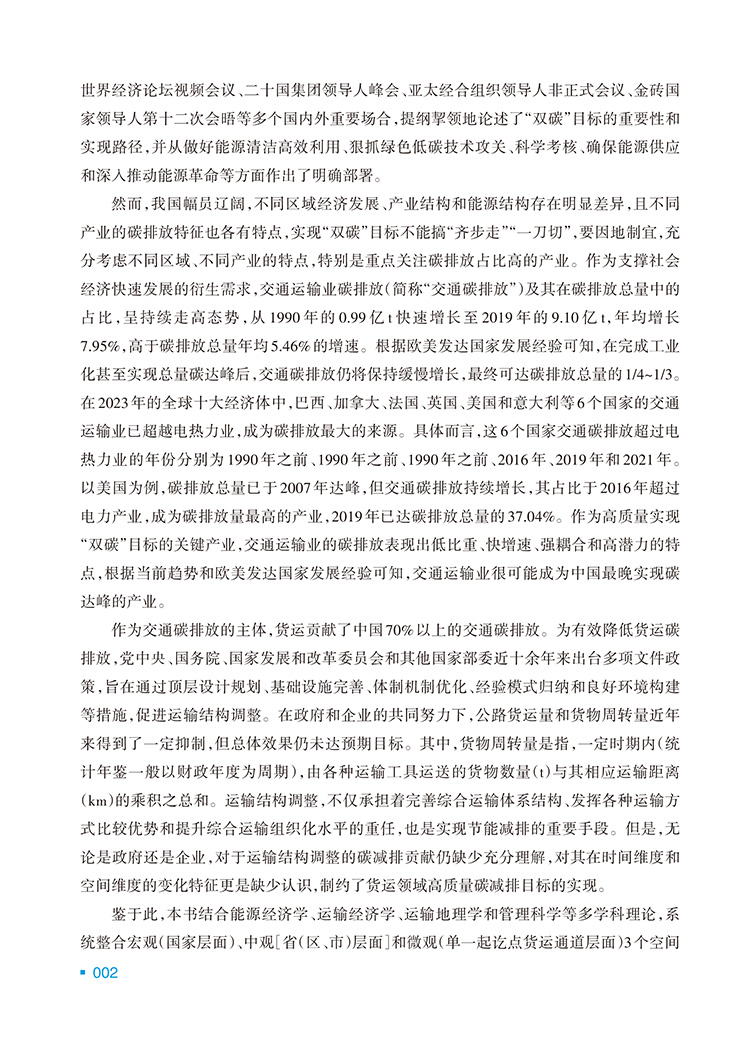 世界经济论坛视频会议、二十国集团领导人峰会、亚太经合组织领导人非正式会议、金砖国家领导人第十二次会晤等多个国内外重要场合，提纲挈领地论述了“双碳”目标的重要性和实现路径，并从做好能源清洁高效利用、狠抓绿色低碳技术攻关、科学考核、确保能源供应和深入推动能源革命等方面作出了明确部署。

然而，我国幅员辽阔，不同区域经济发展、产业结构和能源结构存在明显差异，且不同产业的碳排放特征也各有特点，实现“双碳”目标不能搞“齐步走”“一刀切”，要因地制宜，充分考虑不同区域、不同产业的特点，特别是重点关注碳排放占比高的产业。作为支撑社会经济快速发展的衍生需求，交通运输业碳排放（简称“交通碳排放”）及其在碳排放总量中的占比，呈持续走高态势，从1990年的0.99亿t快速增长至2019年的9.10亿t，年均增长7.95%，高于碳排放总量年均5.46%的增速。根据欧美发达国家发展经验可知，在完成工业化甚至实现总量碳达峰后，交通碳排放仍将保持缓慢增长，最终可达碳排放总量的1/4~1/3。在2023年的全球十大经济体中，巴西、加拿大、法国、英国、美国和意大利等6个国家的交通运输业已超越电热力业，成为碳排放最大的来源。具体而言，这6个国家交通碳排放超过电热力业的年份分别为1990年之前、1990年之前、1990年之前、2016年、2019年和2021年。以美国为例，碳排放总量已于2007年达峰，但交通碳排放持续增长，其占比于2016年超过电力产业，成为碳排放量最高的产业，2019年已达碳排放总量的37.04%。作为高质量实现“双碳”目标的关键产业，交通运输业的碳排放表现出低比重、快增速、强耦合和高潜力的特点，根据当前趋势和欧美发达国家发展经验可知，交通运输业很可能成为中国最晚实现碳达峰的产业。

作为交通碳排放的主体，货运贡献了中国70%以上的交通碳排放。为有效降低货运碳排放，党中央、国务院、国家发展和改革委员会和其他国家部委近十余年来出台多项文件政策，旨在通过顶层设计规划、基础设施完善、体制机制优化、经验模式归纳和良好环境构建等措施，促进运输结构调整。在政府和企业的共同努力下，公路货运量和货物周转量近年来得到了一定抑制，但总体效果仍未达预期目标。其中，货物周转量是指，一定时期内（统计年鉴一般以财政年度为周期），由各种运输工具运送的货物数量（t）与其相应运输距离（km）的乘积之总和。运输结构调整，不仅承担着完善综合运输体系结构、发挥各种运输方式比较优势和提升综合运输组织化水平的重任，也是实现节能减排的重要手段。但是，无论是政府还是企业，对于运输结构调整的碳减排贡献仍缺少充分理解，对其在时间维度和空间维度的变化特征更是缺少认识，制约了货运领域高质量碳减排目标的实现。

鉴于此，本书结合能源经济学、运输经济学、运输地理学和管理科学等多学科理论，系统整合宏观（国家层面）、中观［省（区、市）层面］和微观（单一起讫点货运通道层面）3个空间

002